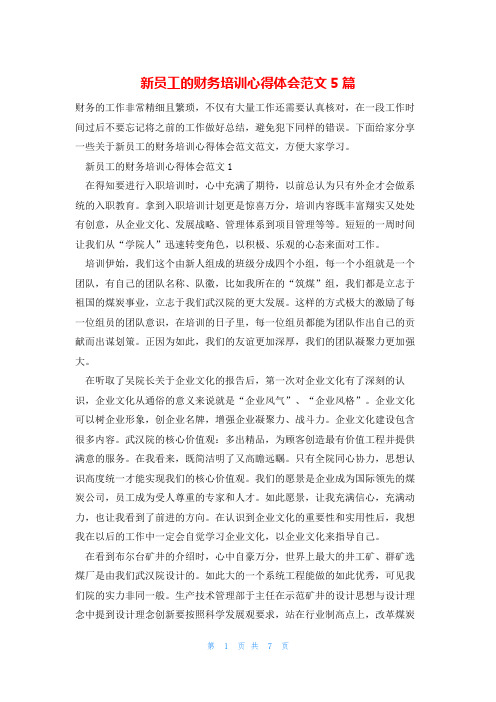 新员工的财务培训心得体会范文 5 篇

财务的工作非常精细且繁琐，不仅有大量工作还需要认真核对，在一段工作时间过后不要忘记将之前的工作做好总结，避免犯下同样的错误。下面给家分享一些关于新员工的财务培训心得体会范文范文，方便大家学习。

新员工的财务培训心得体会范文 1

在得知要进行入职培训时，心中充满了期待，以前总认为只有外企才会做系统的入职教育。拿到入职培训计划更是惊喜万分，培训内容既丰富翔实又处处有创意，从企业文化、发展战略、管理体系到项目管理等等。短短的一周时间让我们从“学院人”迅速转变角色，以积极、乐观的心态来面对工作。

培训伊始，我们这个由新人组成的班级分成四个小组，每一个小组就是一个团队，有自己的团队名称、队徽，比如我所在的“筑煤”组，我们都是立志于祖国的煤炭事业，立志于我们武汉院的更大发展。这样的方式极大的激励了每一位组员的团队意识，在培训的日子里，每一位组员都能为团队作出自己的贡献而出谋划策。正因为如此，我们的友谊更加深厚，我们的团队凝聚力更加强大。

在听取了吴院长关于企业文化的报告后，第一次对企业文化有了深刻的认识，企业文化从通俗的意义来说就是“企业风气”、“企业风格”。企业文化可以树企业形象，创企业名牌，增强企业凝聚力、战斗力。企业文化建设包含很多内容。武汉院的核心价值观：多出精品，为顾客创造最有价值工程并提供满意的服务。在我看来，既简洁明了又高瞻远瞩。只有全院同心协力，思想认识高度统一才能实现我们的核心价值观。我们的愿景是企业成为国际领先的煤炭公司，员工成为受人尊重的专家和人才。如此愿景，让我充满信心，充满动力，也让我看到了前进的方向。在认识到企业文化的重要性和实用性后，我想我在以后的工作中一定会自觉学习企业文化，以企业文化来指导自己。

在看到布尔台矿井的介绍时，心中自豪万分，世界上最大的井工矿、群矿选煤厂是由我们武汉院设计的。如此大的一个系统工程能做的如此优秀，可见我们院的实力非同一般。生产技术管理部于主任在示范矿井的设计思想与设计理念中提到设计理念创新要按照科学发展观要求，站在行业制高点上，改革煤炭

第 1 页 共 7 页